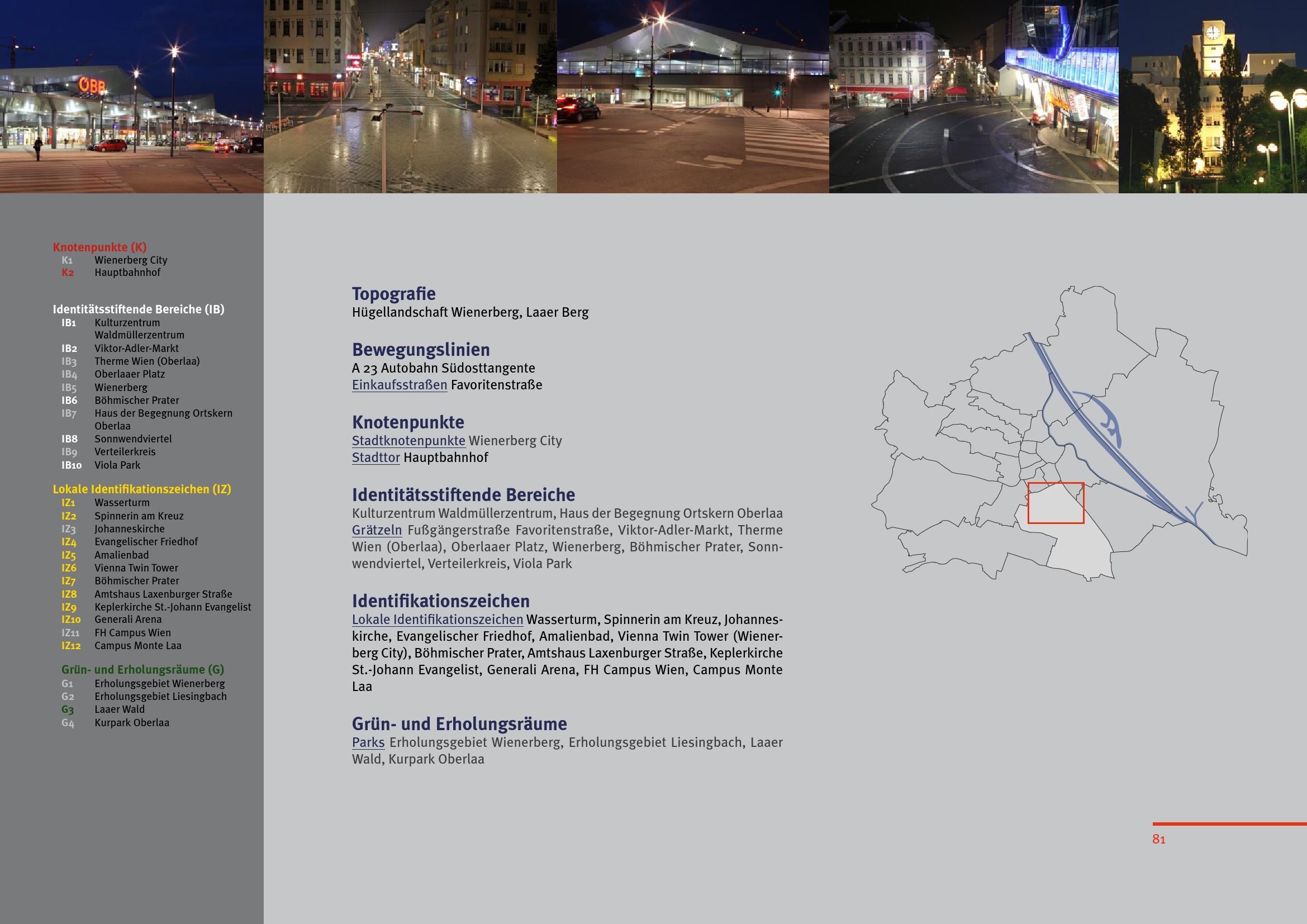 ÖBB

Knotenpunkte (K)
K1 Wienerberg City
K2 Hauptbahnhof

Identitätsstiftende Bereiche (IB)
IB1 Kulturzentrum Waldmüllerzentrum
IB2 Viktor-Adler-Markt
IB3 Therme Wien (Oberlaa)
IB4 Oberlaaer Platz
IB5 Wienerberg
IB6 Böhmischer Prater
IB7 Haus der Begegnung Ortskern Oberlaa
IB8 Sonnwendviertel
IB9 Verteilerkreis
IB10 Viola Park

Lokale Identifikationszeichen (IZ)
IZ1 Wasserturm
IZ2 Spinnerin am Kreuz
IZ3 Johanneskirche
IZ4 Evangelischer Friedhof
IZ5 Amalienbad
IZ6 Vienna Twin Tower
IZ7 Böhmischer Prater
IZ8 Amtshaus Laxenburger Straße
IZ9 Keplerkirche St.-Johann Evangelist
IZ10 Generali Arena
IZ11 FH Campus Wien
IZ12 Campus Monte Laa

Grün- und Erholungsräume (G)
G1 Erholungsgebiet Wienerberg
G2 Erholungsgebiet Liesingbach
G3 Laaer Wald
G4 Kurpark Oberlaa

Topografie
Hügellandschaft Wienerberg, Laaer Berg

Bewegungslinien
A 23 Autobahn Südosttangente
Einkaufsstraßen Favoritenstraße

Knotenpunkte
Stadtknotenpunkte Wienerberg City
Stadttor Hauptbahnhof

Identitätsstiftende Bereiche
Kulturzentrum Waldmüllerzentrum, Haus der Begegnung Ortskern Oberlaa
Grätzeln Fußgängerstraße Favoritenstraße, Viktor-Adler-Markt, Therme Wien (Oberlaa), Oberlaaer Platz, Wienerberg, Böhmischer Prater, Sonnwendviertel, Verteilerkreis, Viola Park

Identifikationszeichen
Lokale Identifikationszeichen Wasserturm, Spinnerin am Kreuz, Johanneskirche, Evangelischer Friedhof, Amalienbad, Vienna Twin Tower (Wienerberg City), Böhmischer Prater, Amtshaus Laxenburger Straße, Keplerkirche St.-Johann Evangelist, Generali Arena, FH Campus Wien, Campus Monte Laa

Grün- und Erholungsräume
Parks Erholungsgebiet Wienerberg, Erholungsgebiet Liesingbach, Laaer Wald, Kurpark Oberlaa

81